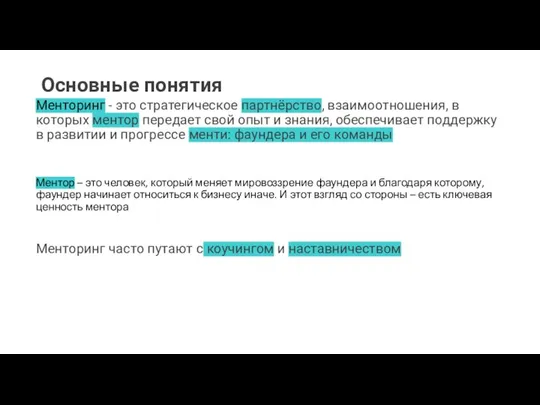 Основные понятия

Менторинг - это стратегическое партнёрство, взаимоотношения, в которых ментор передает свой опыт и знания, обеспечивает поддержку в развитии и прогрессе менти: фаундера и его команды

Ментор – это человек, который меняет мировоззрение фаундера и благодаря которому, фаундер начинает относиться к бизнесу иначе. И этот взгляд со стороны – есть ключевая ценность ментора

Менторинг часто путают с коучингом и наставничеством